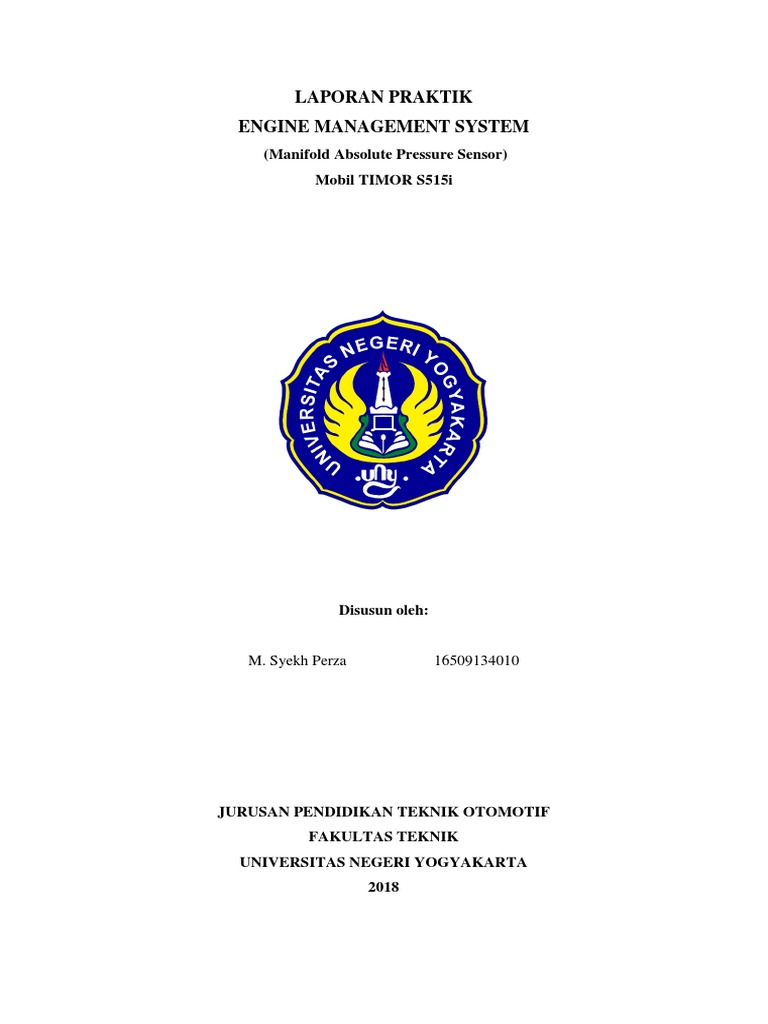 LAPORAN PRAKTIK
ENGINE MANAGEMENT SYSTEM
(Manifold Absolute Pressure Sensor)
Mobil TIMOR S515i

UNIVERSITAS NEGERI YOGYAKARTA
uny

Disusun oleh:

M. Syekh Perza 16509134010

JURUSAN PENDIDIKAN TEKNIK OTOMOTIF
FAKULTAS TEKNIK
UNIVERSITAS NEGERI YOGYAKARTA
2018